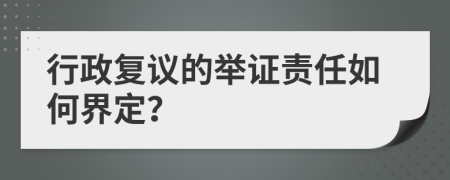 行政复议的举证责任如何界定?